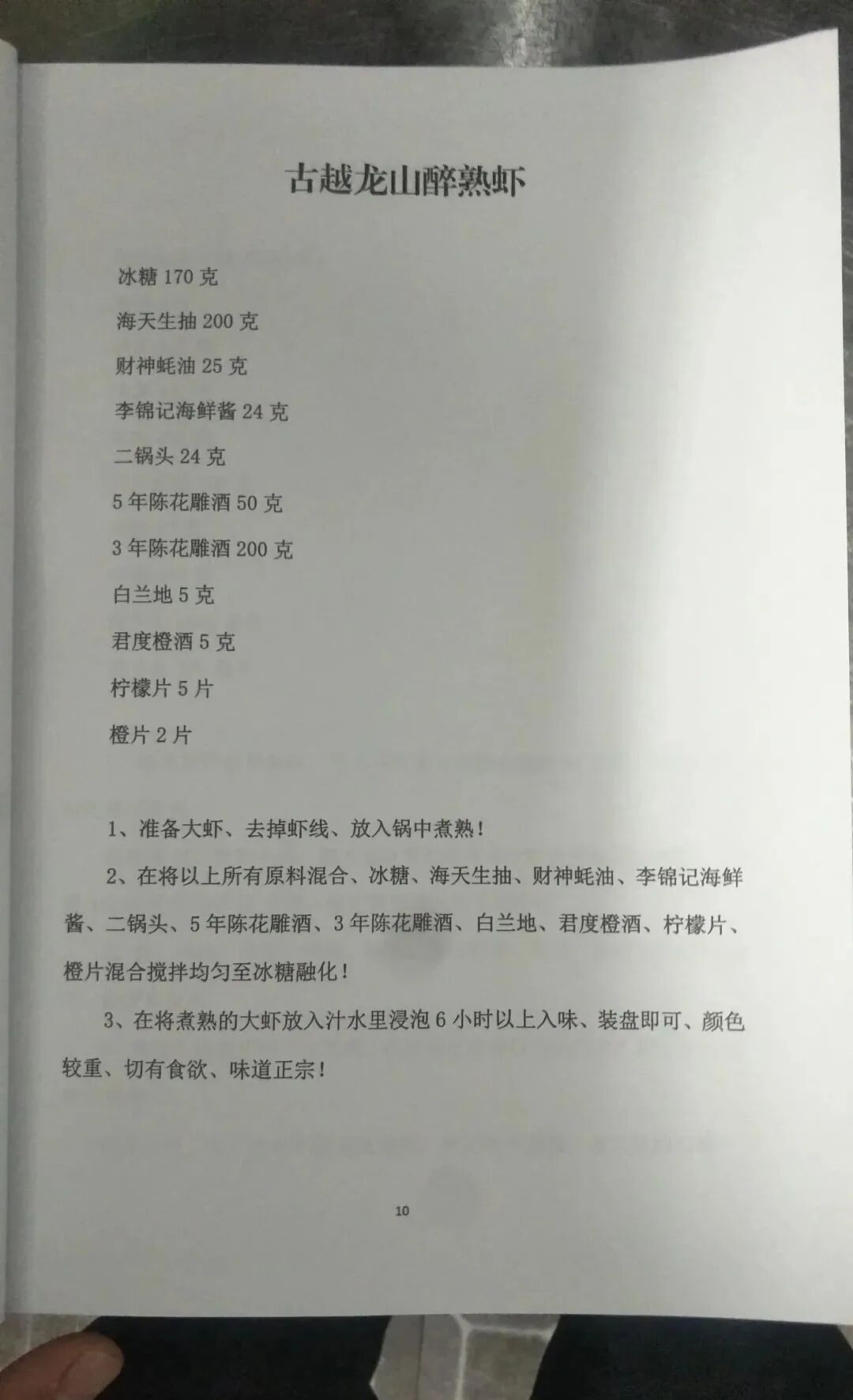 古越龙山醉熟虾

冰糖170克

海天生抽200克

财神蚝油25克

李锦记海鲜酱24克

二锅头24克

5年陈花雕酒50克

3年陈花雕酒200克

白兰地5克

君度橙酒5克

柠檬片5片

橙片2片

1、准备大虾、去掉虾线、放入锅中煮熟！

2、在将以上所有原料混合、冰糖、海天生抽、财神蚝油、李锦记海鲜酱、二锅头、5年陈花雕酒、3年陈花雕酒、白兰地、君度橙酒、柠檬片、橙片混合搅拌均匀至冰糖融化！

3、在将煮熟的大虾放入汁水里浸泡6小时以上入味、装盘即可、颜色较重、切有食欲、味道正宗！

10